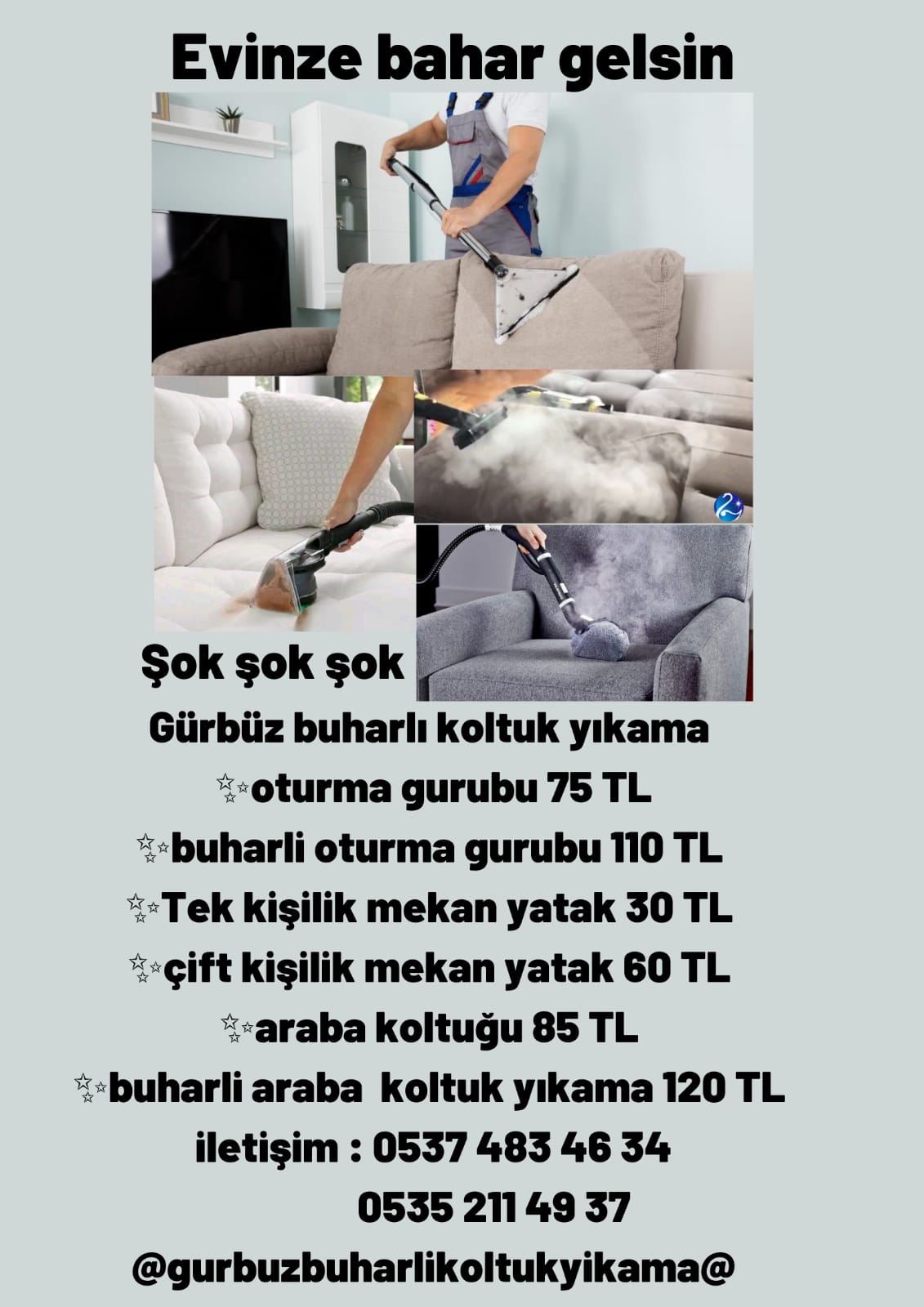 Evinze bahar gelsin

Şok şok şok

Gürbüz buharlı koltuk yıkama

✨oturma gurubu 75 TL

✨buharli oturma gurubu 110 TL

✨Tek kişilik mekan yatak 30 TL

✨çift kişilik mekan yatak 60 TL

✨araba koltuğu 85 TL

✨buharli araba  koltuk yıkama 120 TL

iletişim : 0537 483 46 34

0535 211 49 37

@gurbuzbuharlikoltukyikama@